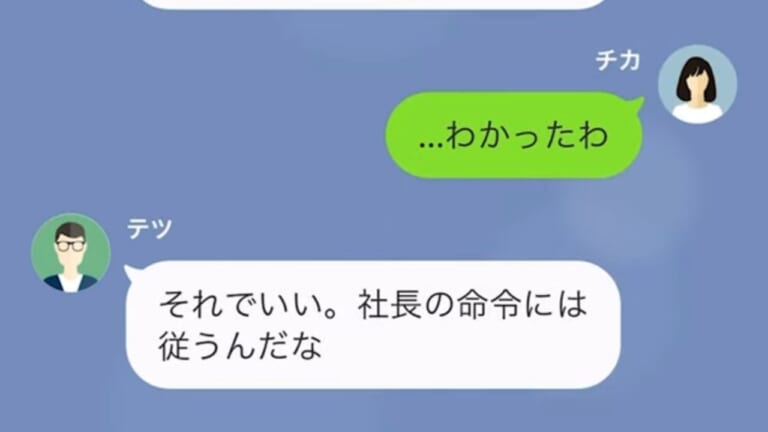 チカ

...わかったわ

テツ

それでいい。社長の命令には従うんだな